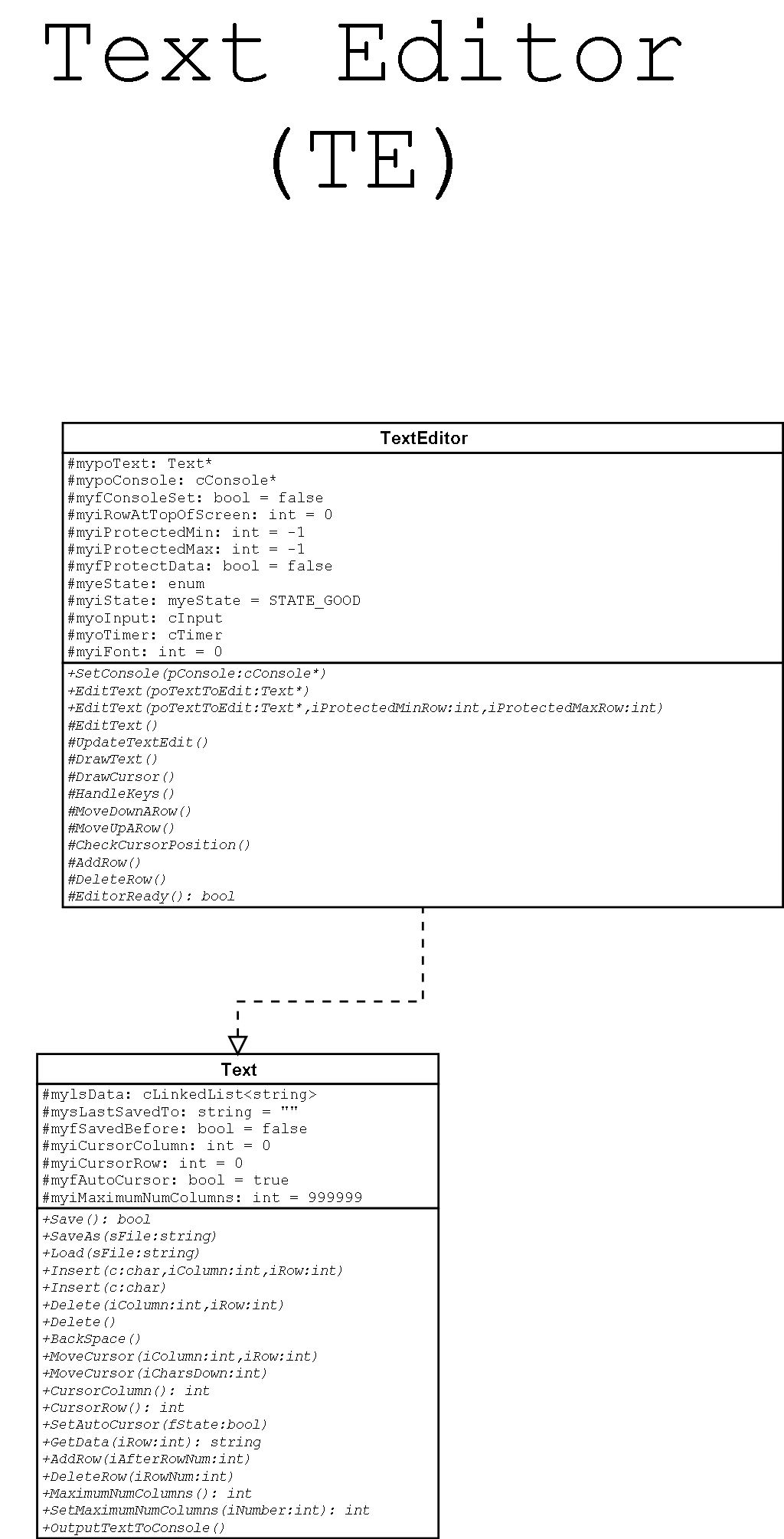 Text Editor (TE)

TextEditor

#mypoText: Text*
#mypoConsole: cConsole*
#myfConsoleSet: bool = false
#myiRowAtTopOfScreen: int = 0
#myiProtectedMin: int = -1
#myiProtectedMax: int = -1
#myfProtectData: bool = false
#myeState: enum
#myiState: myeState = STATE_GOOD
#myoInput: cInput
#myoTimer: cTimer
#myiFont: int = 0

+SetConsole(pConsole:cConsole*)
+EditText(poTextToEdit:Text*)
+EditText(poTextToEdit:Text*,iProtectedMinRow:int,iProtectedMaxRow:int)
#EditText()
#UpdateTextEdit()
#DrawText()
#DrawCursor()
#HandleKeys()
#MoveDownARow()
#MoveUpARow()
#CheckCursorPosition()
#AddRow()
#DeleteRow()
#EditorReady(): bool

Text

#mylsData: cLinkedList<string>
#mysLastSavedTo: string = ""
#myfSavedBefore: bool = false
#myiCursorColumn: int = 0
#myiCursorRow: int = 0
#myfAutoCursor: bool = true
#myiMaximumNumColumns: int = 999999

+Save(): bool
+SaveAs(sFile:string)
+Load(sFile:string)
+Insert(c:char,iColumn:int,iRow:int)
+Insert(c:char)
+Delete(iColumn:int,iRow:int)
+Delete()
+BackSpace()
+MoveCursor(iColumn:int,iRow:int)
+MoveCursor(iCharsDown:int)
+CursorColumn(): int
+CursorRow(): int
+SetAutoCursor(fState:bool)
+GetData(iRow:int): string
+AddRow(iAfterRowNum:int)
+DeleteRow(iRowNum:int)
+MaximumNumColumns(): int
+SetMaximumNumColumns(iNumber:int): int
+OutputTextToConsole()